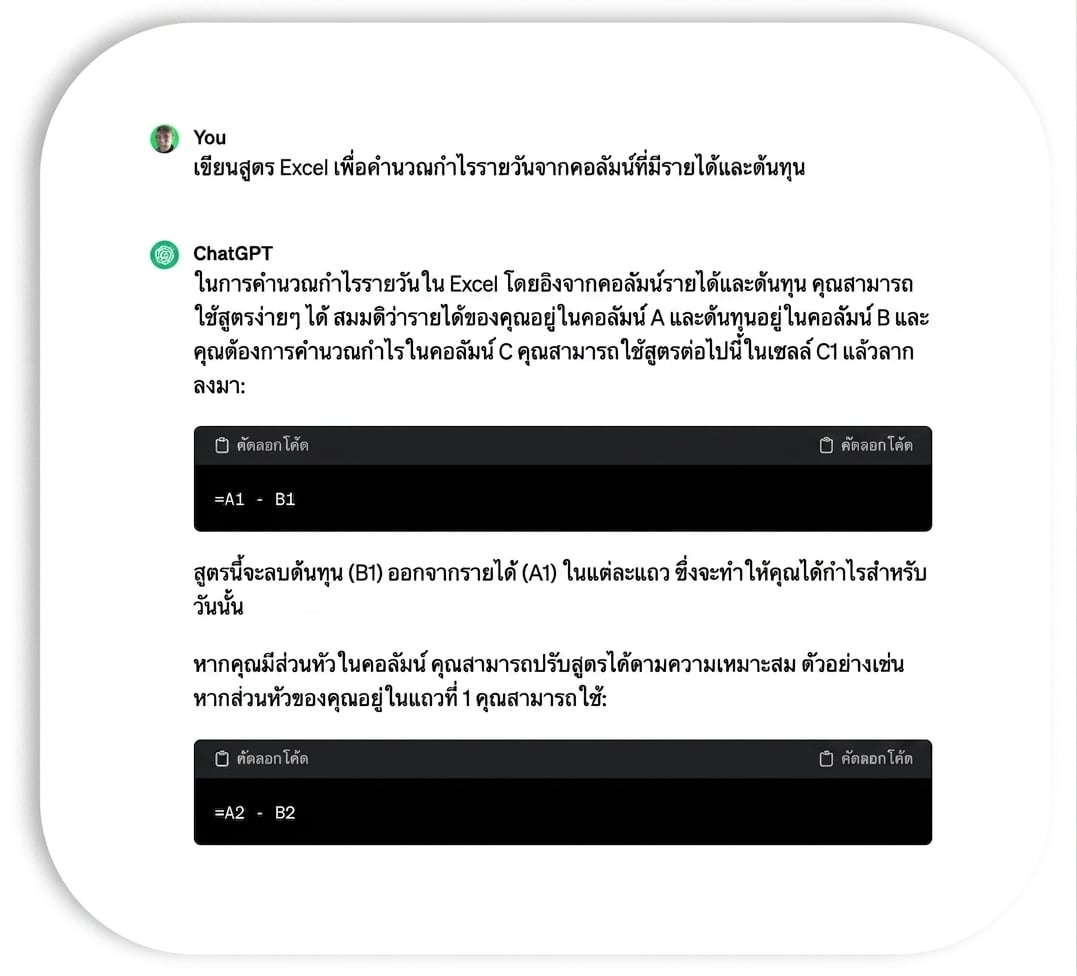 You
เขียนสูตร Excel เพื่อคำนวณกำไรรายวันจากคอลัมน์ที่มีรายได้และต้นทุน

ChatGPT
ในการคำนวณกำไรรายวันใน Excel โดยอิงจากคอลัมน์รายได้และต้นทุน คุณสามารถใช้สูตรง่ายๆ ได้ สมมติว่ารายได้ของคุณอยู่ในคอลัมน์ A และต้นทุนอยู่ในคอลัมน์ B และคุณต้องการคำนวณกำไรในคอลัมน์ C คุณสามารถใช้สูตรต่อไปนี้ในเซลล์ C1 แล้วลากลงมา:

คัดลอกโค้ด คัดลอกโค้ด

=A1 - B1

สูตรนี้จะลบต้นทุน (B1) ออกจากรายได้ (A1) ในแต่ละแถว ซึ่งจะทำให้คุณได้กำไรสำหรับวันนั้น

หากคุณมีส่วนหัวในคอลัมน์ คุณสามารถปรับสูตรได้ตามความเหมาะสม ตัวอย่างเช่น หากส่วนหัวของคุณอยู่ในแถวที่ 1 คุณสามารถใช้:

คัดลอกโค้ด คัดลอกโค้ด

=A2 - B2